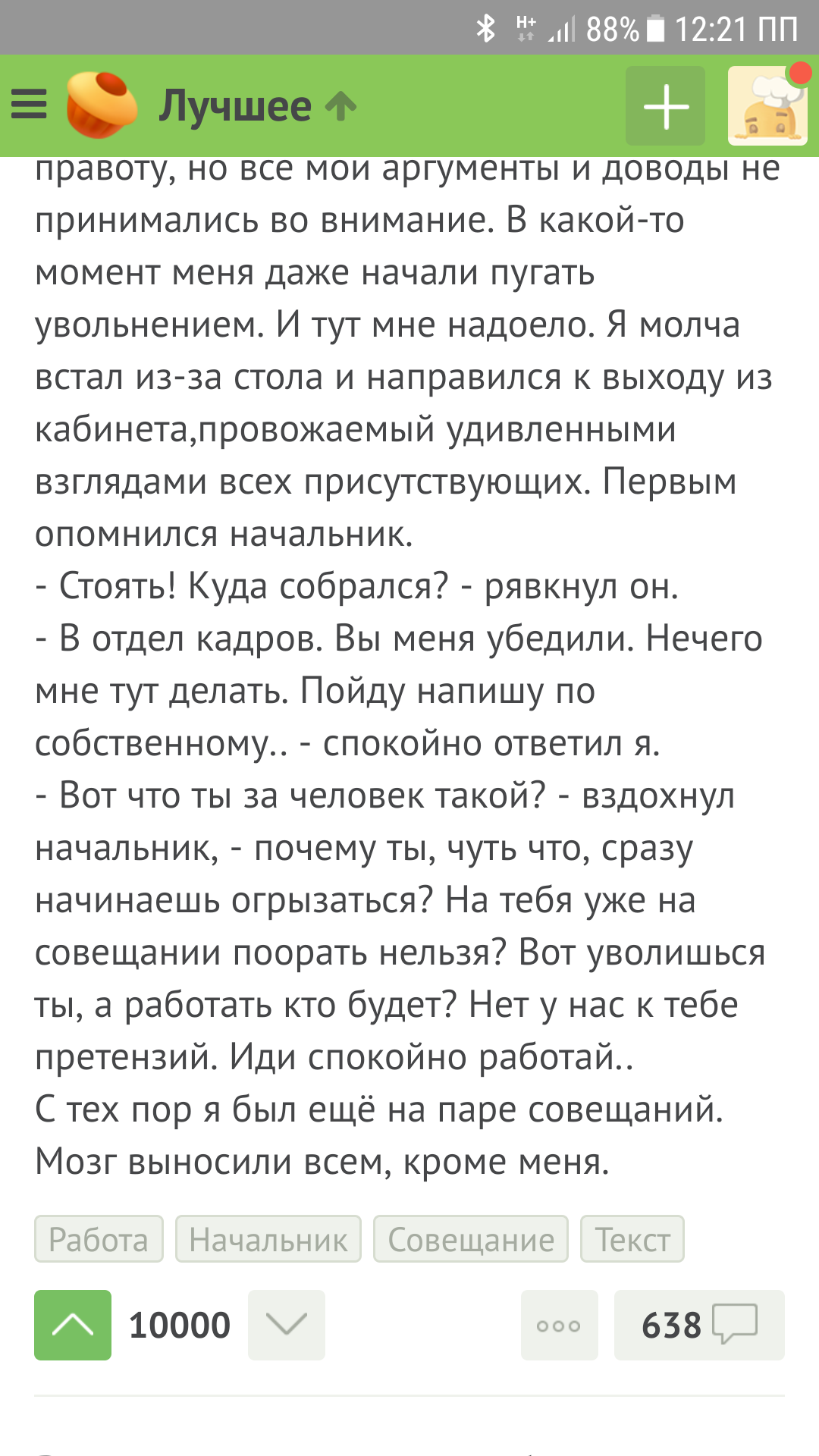 H+ 88% 12:21 ПП

Лучшее

правоту, но все мои аргументы и доводы не принимались во внимание. В какой-то момент меня даже начали пугать увольнением. И тут мне надоело. Я молча встал из-за стола и направился к выходу из кабинета,провожаемый удивленными взглядами всех присутствующих. Первым опомнился начальник.
- Стоять! Куда собрался? - рявкнул он.
- В отдел кадров. Вы меня убедили. Нечего мне тут делать. Пойду напишу по собственному.. - спокойно ответил я.
- Вот что ты за человек такой? - вздохнул начальник, - почему ты, чуть что, сразу начинаешь огрызаться? На тебя уже на совещании поорать нельзя? Вот уволишься ты, а работать кто будет? Нет у нас к тебе претензий. Иди спокойно работай..
С тех пор я был ещё на паре совещаний. Мозг выносили всем, кроме меня.

Работа Начальник Совещание Текст

10000

638